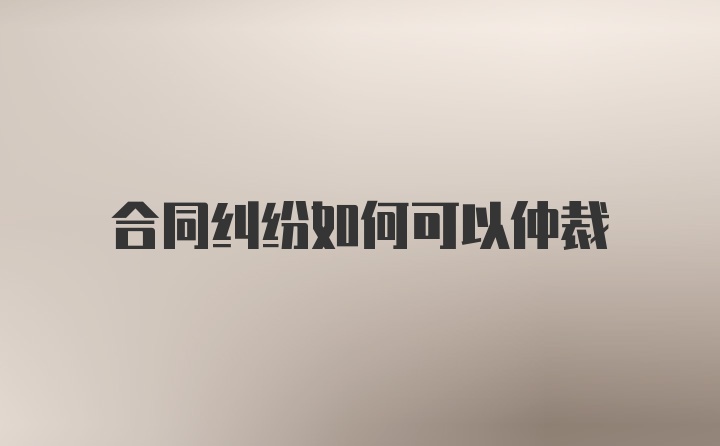 合同纠纷如何可以仲裁